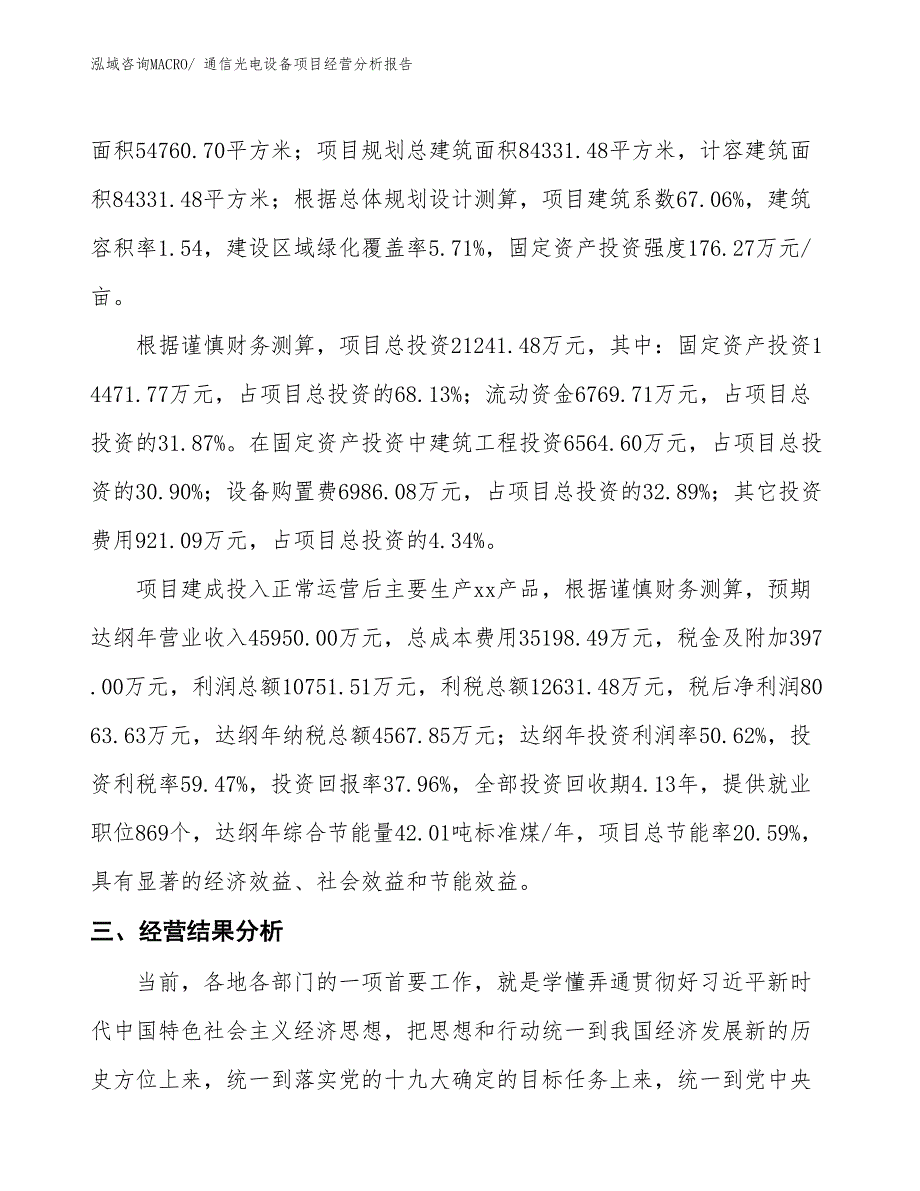 泓域咨询MACRO/ 通信光电设备项目经营分析报告

面积54760.70平方米；项目规划总建筑面积84331.48平方米，计容建筑面积84331.48平方米；根据总体规划设计测算，项目建筑系数67.06%，建筑容积率1.54，建设区域绿化覆盖率5.71%，固定资产投资强度176.27万元/亩。

根据谨慎财务测算，项目总投资21241.48万元，其中：固定资产投资14471.77万元，占项目总投资的68.13%；流动资金6769.71万元，占项目总投资的31.87%。在固定资产投资中建筑工程投资6564.60万元，占项目总投资的30.90%；设备购置费6986.08万元，占项目总投资的32.89%；其它投资费用921.09万元，占项目总投资的4.34%。

项目建成投入正常运营后主要生产xx产品，根据谨慎财务测算，预期达纲年营业收入45950.00万元，总成本费用35198.49万元，税金及附加397.00万元，利润总额10751.51万元，利税总额12631.48万元，税后净利润8063.63万元，达纲年纳税总额4567.85万元；达纲年投资利润率50.62%，投资利税率59.47%，投资回报率37.96%，全部投资回收期4.13年，提供就业职位869个，达纲年综合节能量42.01吨标准煤/年，项目总节能率20.59%，具有显著的经济效益、社会效益和节能效益。

三、经营结果分析

当前，各地各部门的一项首要工作，就是学懂弄通贯彻好习近平新时代中国特色社会主义经济思想，把思想和行动统一到我国经济发展新的历史方位上来，统一到落实党的十九大确定的目标任务上来，统一到党中央